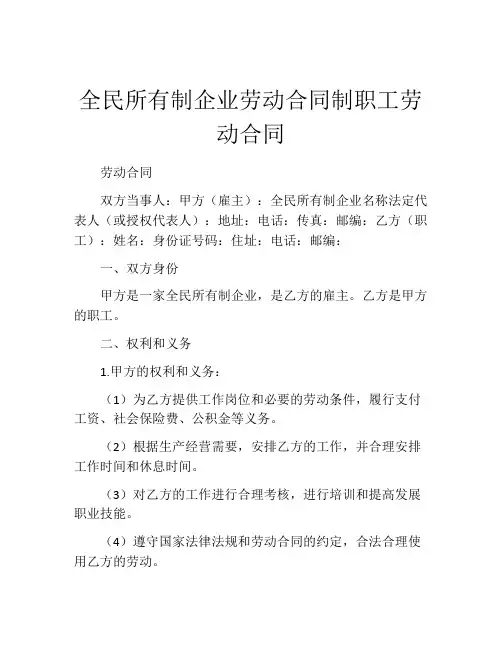 全民所有制企业劳动合同制职工劳动合同

劳动合同

双方当事人：甲方（雇主）：全民所有制企业名称法定代表人（或授权代表人）：地址：电话：传真：邮编：乙方（职工）：姓名：身份证号码：住址：电话：邮编：

一、双方身份

甲方是一家全民所有制企业，是乙方的雇主。乙方是甲方的职工。

二、权利和义务

1.甲方的权利和义务：

（1）为乙方提供工作岗位和必要的劳动条件，履行支付工资、社会保险费、公积金等义务。

（2）根据生产经营需要，安排乙方的工作，并合理安排工作时间和休息时间。

（3）对乙方的工作进行合理考核，进行培训和提高发展职业技能。

（4）遵守国家法律法规和劳动合同的约定，合法合理使用乙方的劳动。